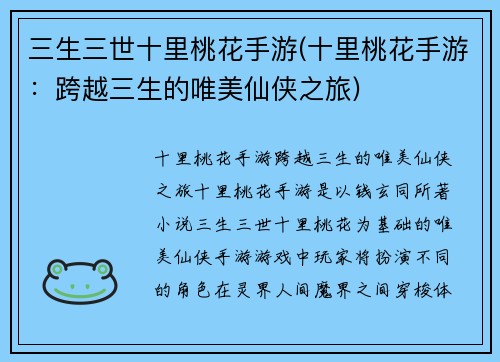 三生三世十里桃花手游(十里桃花手游：跨越三生的唯美仙侠之旅)

十里桃花手游跨越三生的唯美仙侠之旅十里桃花手游是以钱玄同所著小说三生三世十里桃花为基础的唯美仙侠手游游戏中玩家将扮演不同的角色在灵界人间魔界之间穿梭体